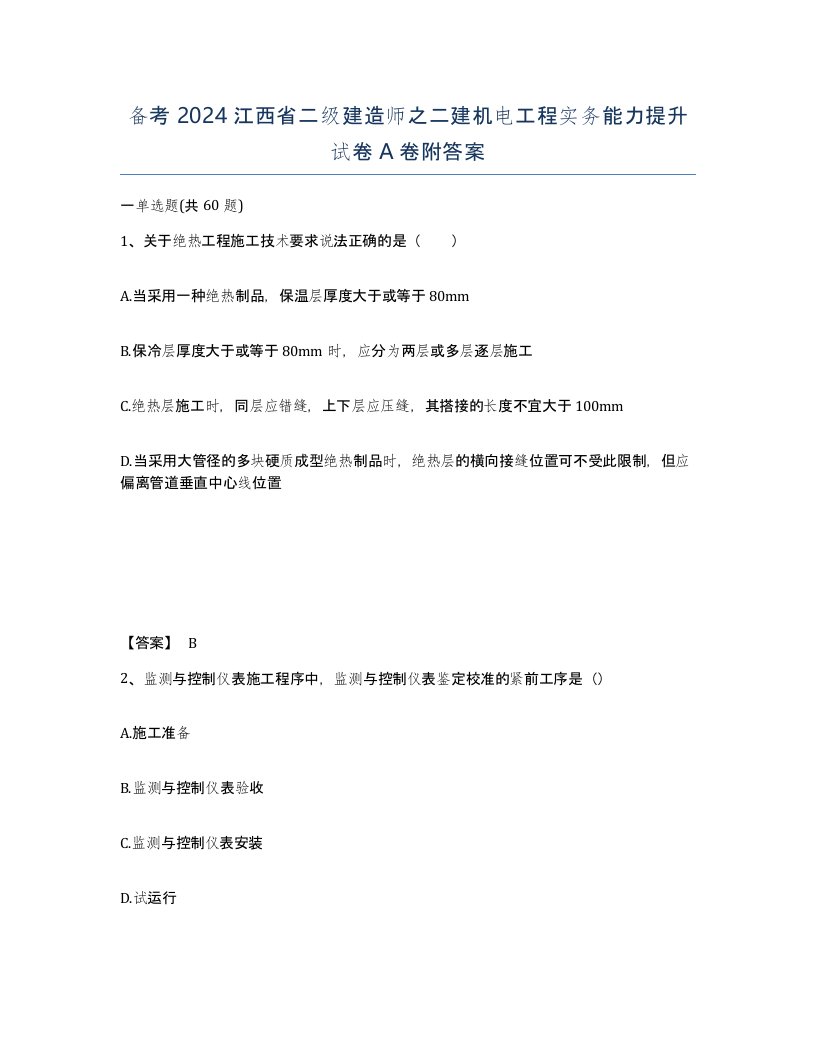 备考 2024 江西省二级建造师之二建机电工程实务能力提升试卷 A 卷附答案

一单选题(共 60 题)

1、关于绝热工程施工技术要求说法正确的是（　　）

A.当采用一种绝热制品，保温层厚度大于或等于 80mm

B.保冷层厚度大于或等于 80mm 时，应分为两层或多层逐层施工

C.绝热层施工时，同层应错缝，上下层应压缝，其搭接的长度不宜大于 100mm

D.当采用大管径的多块硬质成型绝热制品时，绝热层的横向接缝位置可不受此限制，但应偏离管道垂直中心线位置

【答案】 B

2、监测与控制仪表施工程序中，监测与控制仪表鉴定校准的紧前工序是（）

A.施工准备

B.监测与控制仪表验收

C.监测与控制仪表安装

D.试运行